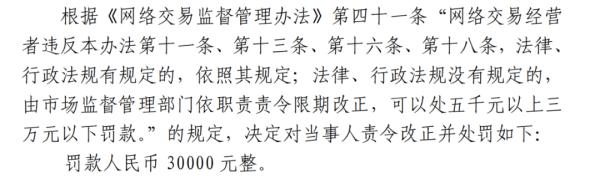 根据《网络交易监督管理办法》第四十一条“网络交易经营者违反本办法第十一条、第十三条、第十六条、第十八条，法律、行政法规有规定的，依照其规定；法律、行政法规没有规定的，由市场监督管理部门依职责责令限期改正，可以处五千元以上三万元以下罚款。”的规定，决定对当事人责令改正并处罚如下：

罚款人民币 30000 元整。